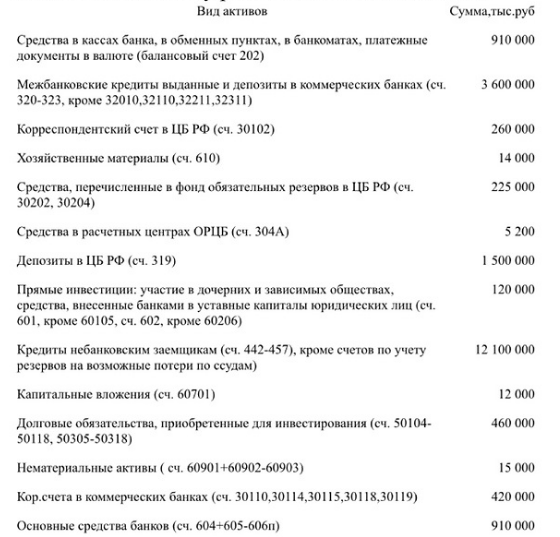 | Вид активов | Сумма,тыс.руб |
|---|---|
| Средства в кассах банка, в обменных пунктах, в банкоматах, платежные документы в валюте (балансовый счет 202) | 910 000 |
| Межбанковские кредиты выданные и депозиты в коммерческих банках (сч. 320-323, кроме 32010,32110,32211,32311) | 3 600 000 |
| Корреспондентский счет в ЦБ РФ (сч. 30102) | 260 000 |
| Хозяйственные материалы (сч. 610) | 14 000 |
| Средства, перечисленные в фонд обязательных резервов в ЦБ РФ (сч. 30202, 30204) | 225 000 |
| Средства в расчетных центрах ОРЦБ (сч. 304А) | 5 200 |
| Депозиты в ЦБ РФ (сч. 319) | 1 500 000 |
| Прямые инвестиции: участие в дочерних и зависимых обществах, средства, внесенные банками в уставные капиталы юридических лиц (сч. 601, кроме 60105, сч. 602, кроме 60206) | 120 000 |
| Кредиты небанковским заемщикам (сч. 442-457), кроме счетов по учету резервов на возможные потери по ссудам) | 12 100 000 |
| Капитальные вложения (сч. 60701) | 12 000 |
| Долговые обязательства, приобретенные для инвестирования (сч. 50104-50118, 50305-50318) | 460 000 |
| Нематериальные активы ( сч. 60901+60902-60903) | 15 000 |
| Кор.счета в коммерческих банках (сч. 30110,30114,30115,30118,30119) | 420 000 |
| Основные средства банков (сч. 604+605-606п) | 910 000 |